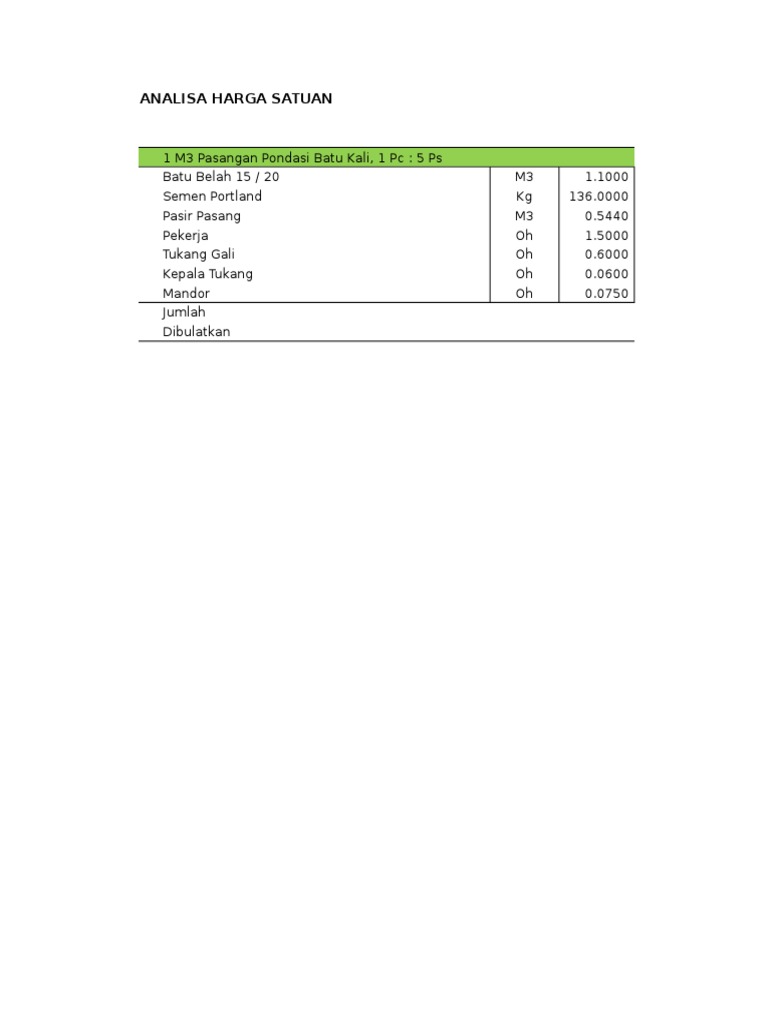 ANALISA HARGA SATUAN

| 1 M3 Pasangan Pondasi Batu Kali, 1 Pc : 5 Ps | | |
|---|---|---|
| Batu Belah 15 / 20 | M3 | 1.1000 |
| Semen Portland | Kg | 136.0000 |
| Pasir Pasang | M3 | 0.5440 |
| Pekerja | Oh | 1.5000 |
| Tukang Gali | Oh | 0.6000 |
| Kepala Tukang | Oh | 0.0600 |
| Mandor | Oh | 0.0750 |
| Jumlah | | |
| Dibulatkan | | |